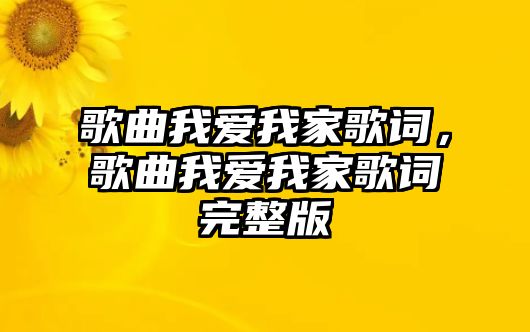 歌曲我爱我家歌词，歌曲我爱我家歌词完整版